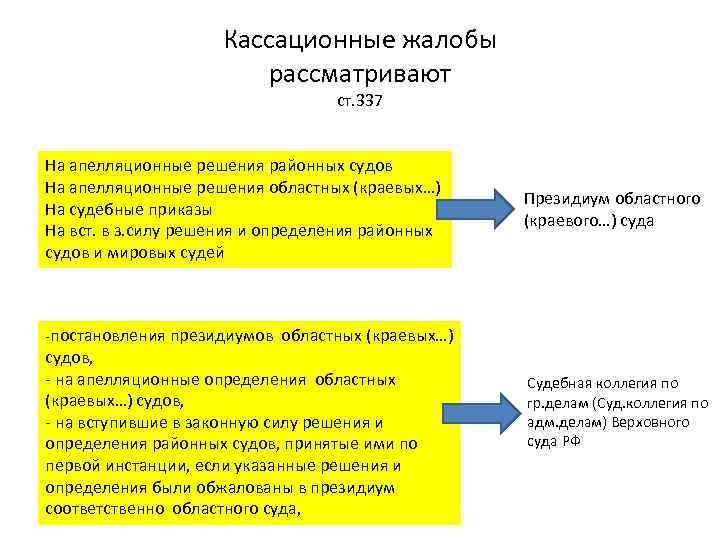 Кассационные жалобы рассматривают
ст.337

На апелляционные решения районных судов
На апелляционные решения областных (краевых…)
На судебные приказы
На вст. в з.силу решения и определения районных судов и мировых судей

Президиум областного (краевого…) суда

-постановления президиумов областных (краевых…) судов,
- на апелляционные определения областных (краевых…) судов,
- на вступившие в законную силу решения и определения районных судов, принятые ими по первой инстанции, если указанные решения и определения были обжалованы в президиум соответственно областного суда,

Судебная коллегия по гр.делам (Суд.коллегия по адм.делам) Верховного суда РФ